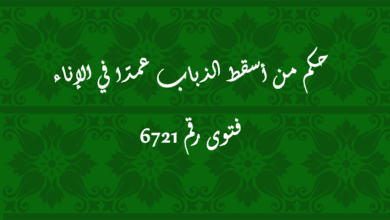 حكم من أسقط الذباب عمدًا في الإناء

فتوى رقم 6721